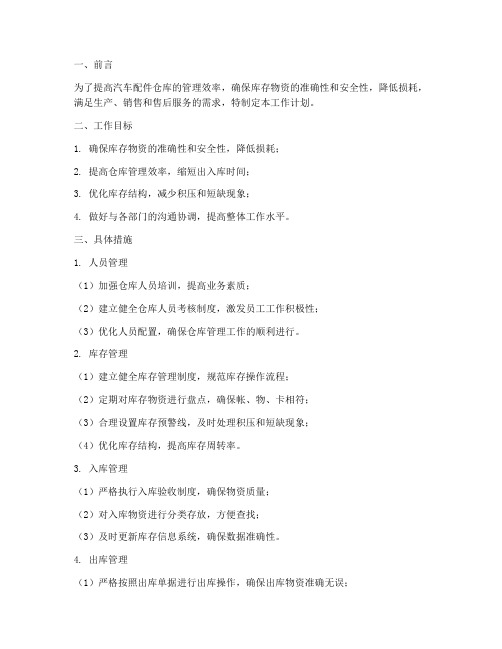 一、前言

为了提高汽车配件仓库的管理效率，确保库存物资的准确性和安全性，降低损耗，满足生产、销售和售后服务的需求，特制定本工作计划。

二、工作目标

1. 确保库存物资的准确性和安全性，降低损耗；

2. 提高仓库管理效率，缩短出入库时间；

3. 优化库存结构，减少积压和短缺现象；

4. 做好与各部门的沟通协调，提高整体工作水平。

三、具体措施

1. 人员管理

（1）加强仓库人员培训，提高业务素质；

（2）建立健全仓库人员考核制度，激发员工工作积极性；

（3）优化人员配置，确保仓库管理工作的顺利进行。

2. 库存管理

（1）建立健全库存管理制度，规范库存操作流程；

（2）定期对库存物资进行盘点，确保帐、物、卡相符；

（3）合理设置库存预警线，及时处理积压和短缺现象；

（4）优化库存结构，提高库存周转率。

3. 入库管理

（1）严格执行入库验收制度，确保物资质量；

（2）对入库物资进行分类存放，方便查找；

（3）及时更新库存信息系统，确保数据准确性。

4. 出库管理

（1）严格按照出库单据进行出库操作，确保出库物资准确无误；